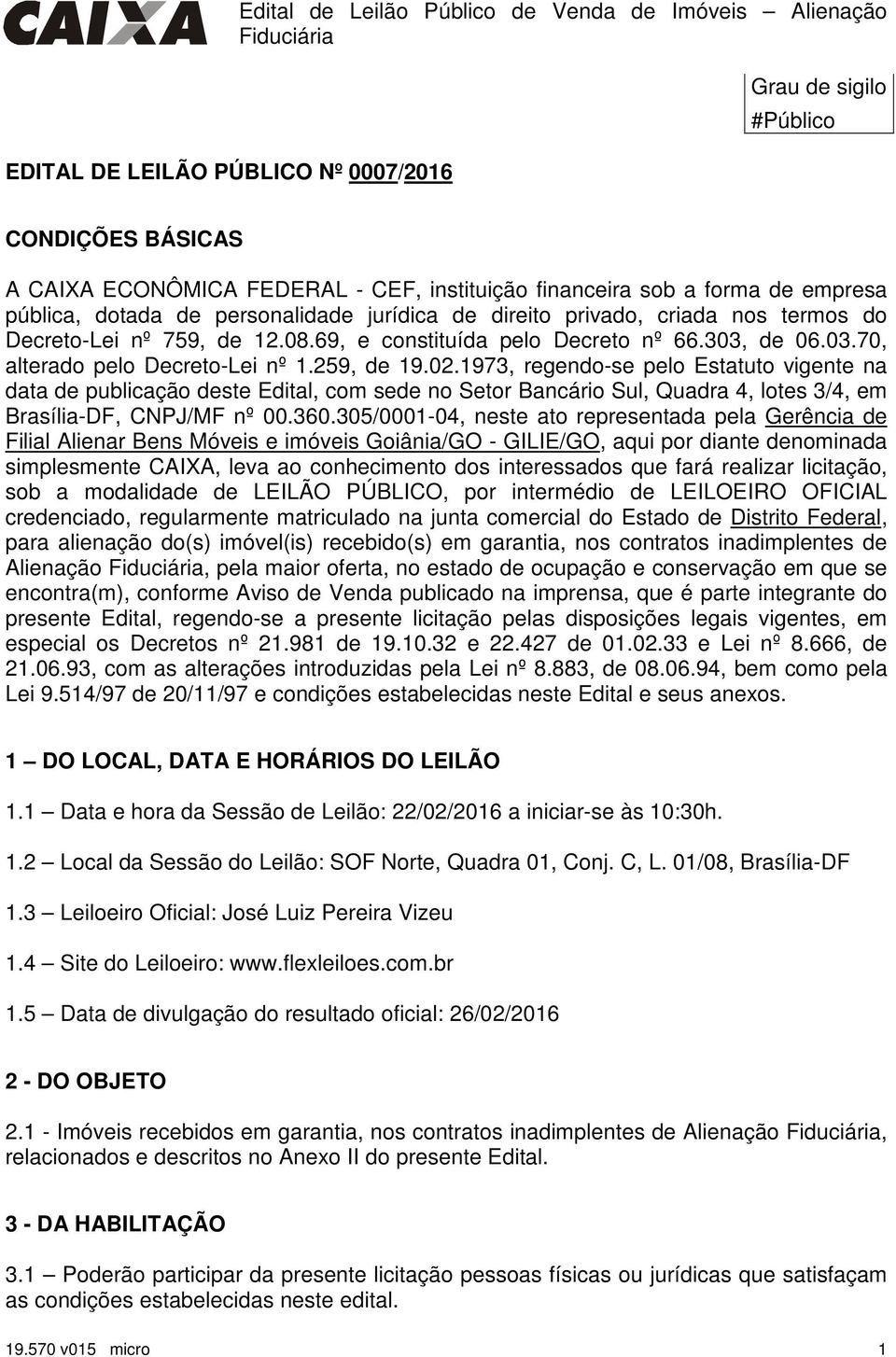 CAIXA

Edital de Leilão Público de Venda de Imóveis – Alienação Fiduciária

Grau de sigilo
#Público

EDITAL DE LEILÃO PÚBLICO Nº 0007/2016

CONDIÇÕES BÁSICAS

A CAIXA ECONÔMICA FEDERAL - CEF, instituição financeira sob a forma de empresa pública, dotada de personalidade jurídica de direito privado, criada nos termos do Decreto-Lei nº 759, de 12.08.69, e constituída pelo Decreto nº 66.303, de 06.03.70, alterado pelo Decreto-Lei nº 1.259, de 19.02.1973, regendo-se pelo Estatuto vigente na data de publicação deste Edital, com sede no Setor Bancário Sul, Quadra 4, lotes 3/4, em Brasília-DF, CNPJ/MF nº 00.360.305/0001-04, neste ato representada pela Gerência de Filial Alienar Bens Móveis e imóveis Goiânia/GO - GILIE/GO, aqui por diante denominada simplesmente CAIXA, leva ao conhecimento dos interessados que fará realizar licitação, sob a modalidade de LEILÃO PÚBLICO, por intermédio de LEILOEIRO OFICIAL credenciado, regularmente matriculado na junta comercial do Estado de Distrito Federal, para alienação do(s) imóvel(is) recebido(s) em garantia, nos contratos inadimplentes de Alienação Fiduciária, pela maior oferta, no estado de ocupação e conservação em que se encontra(m), conforme Aviso de Venda publicado na imprensa, que é parte integrante do presente Edital, regendo-se a presente licitação pelas disposições legais vigentes, em especial os Decretos nº 21.981 de 19.10.32 e 22.427 de 01.02.33 e Lei nº 8.666, de 21.06.93, com as alterações introduzidas pela Lei nº 8.883, de 08.06.94, bem como pela Lei 9.514/97 de 20/11/97 e condições estabelecidas neste Edital e seus anexos.

1 – DO LOCAL, DATA E HORÁRIOS DO LEILÃO

1.1 – Data e hora da Sessão de Leilão: 22/02/2016 a iniciar-se às 10:30h.

1.2 – Local da Sessão do Leilão: SOF Norte, Quadra 01, Conj. C, L. 01/08, Brasília-DF

1.3 – Leiloeiro Oficial: José Luiz Pereira Vizeu

1.4 – Site do Leiloeiro: www.flexleiloes.com.br

1.5 – Data de divulgação do resultado oficial: 26/02/2016

2 - DO OBJETO

2.1 - Imóveis recebidos em garantia, nos contratos inadimplentes de Alienação Fiduciária, relacionados e descritos no Anexo II do presente Edital.

3 - DA HABILITAÇÃO

3.1 – Poderão participar da presente licitação pessoas físicas ou jurídicas que satisfaçam as condições estabelecidas neste edital.

19.570 v015 micro 1